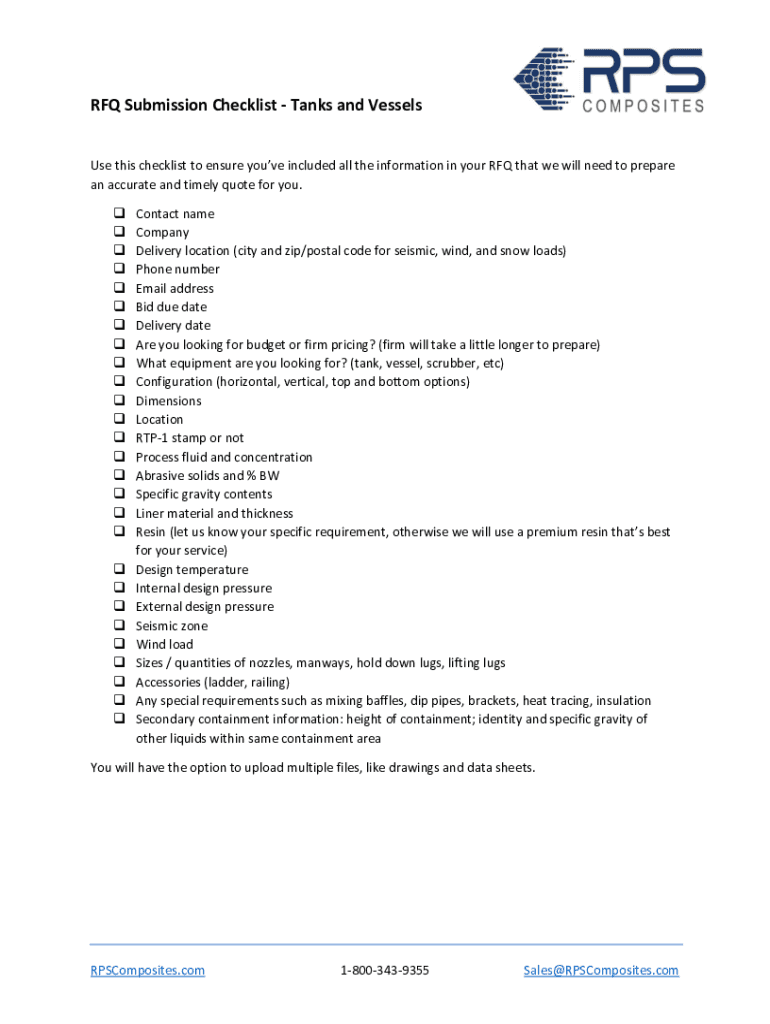 RPS COMPOSITES

RFQ Submission Checklist - Tanks and Vessels

Use this checklist to ensure you've included all the information in your RFQ that we will need to prepare an accurate and timely quote for you.

❑ Contact name
❑ Company
❑ Delivery location (city and zip/postal code for seismic, wind, and snow loads)
❑ Phone number
❑ Email address
❑ Bid due date
❑ Delivery date
❑ Are you looking for budget or firm pricing? (firm will take a little longer to prepare)
❑ What equipment are you looking for? (tank, vessel, scrubber, etc)
❑ Configuration (horizontal, vertical, top and bottom options)
❑ Dimensions
❑ Location
❑ RTP-1 stamp or not
❑ Process fluid and concentration
❑ Abrasive solids and % BW
❑ Specific gravity contents
❑ Liner material and thickness
❑ Resin (let us know your specific requirement, otherwise we will use a premium resin that's best for your service)
❑ Design temperature
❑ Internal design pressure
❑ External design pressure
❑ Seismic zone
❑ Wind load
❑ Sizes / quantities of nozzles, manways, hold down lugs, lifting lugs
❑ Accessories (ladder, railing)
❑ Any special requirements such as mixing baffles, dip pipes, brackets, heat tracing, insulation
❑ Secondary containment information: height of containment; identity and specific gravity of other liquids within same containment area

You will have the option to upload multiple files, like drawings and data sheets.

RPSComposites.com 1-800-343-9355 Sales@RPSComposites.com